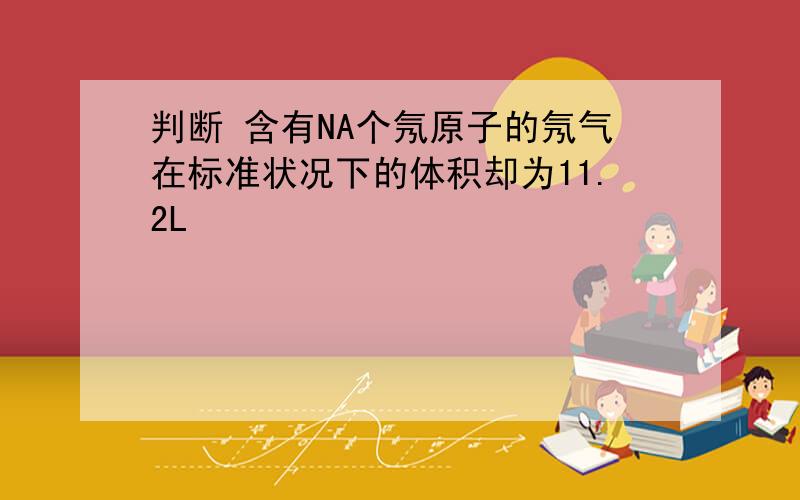 判断 含有NA个氖原子的氖气在标准状况下的体积却为11.2L